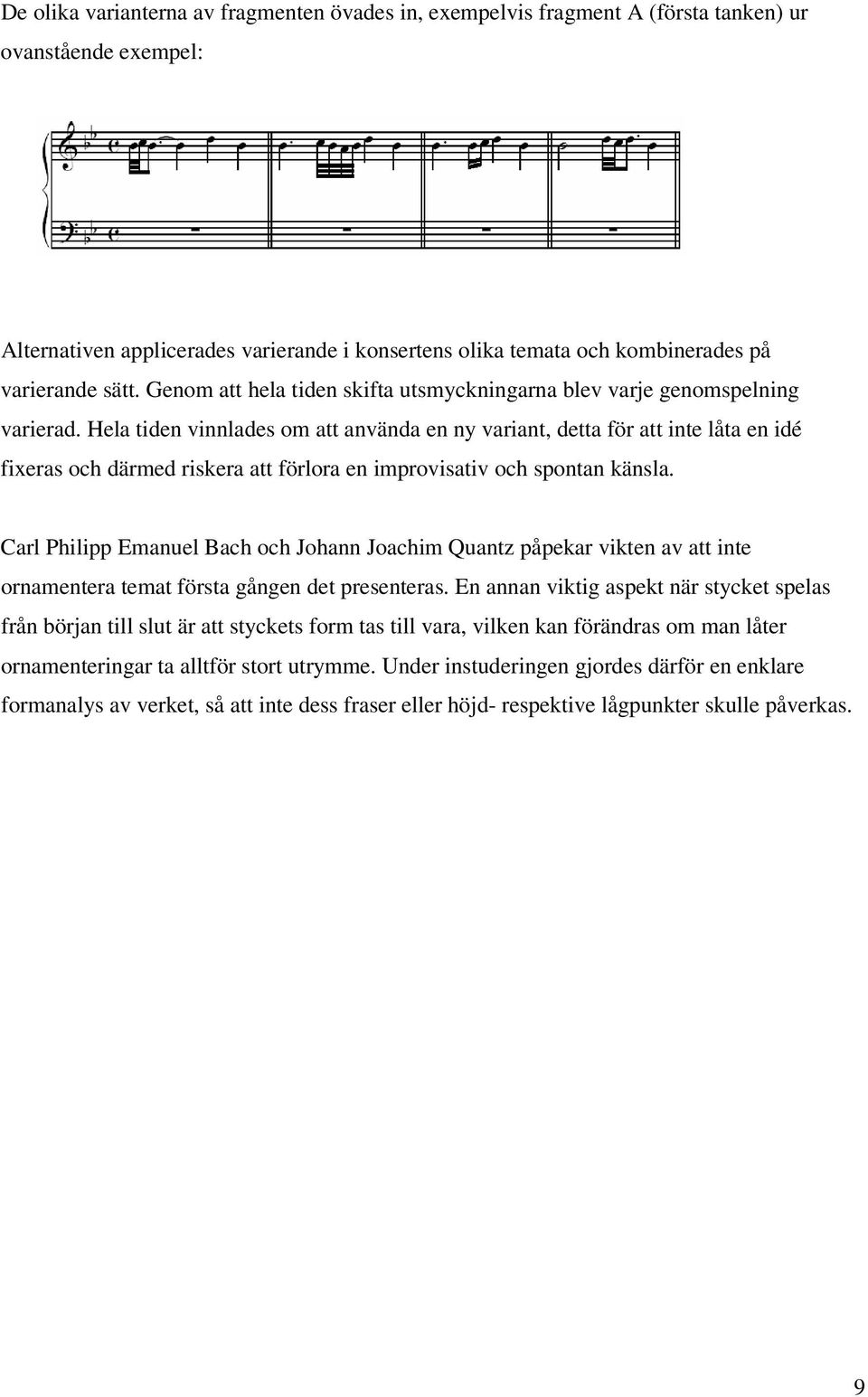 De olika varianterna av fragmenten övades in, exempelvis fragment A (första tanken) ur ovanstående exempel:

Alternativen applicerades varierande i konsertens olika temata och kombinerades på varierande sätt. Genom att hela tiden skifta utsmyckningarna blev varje genomspelning varierad. Hela tiden vinnlades om att använda en ny variant, detta för att inte låta en idé fixeras och därmed riskera att förlora en improvisativ och spontan känsla.

Carl Philipp Emanuel Bach och Johann Joachim Quantz påpekar vikten av att inte ornamentera temat första gången det presenteras. En annan viktig aspekt när stycket spelas från början till slut är att styckets form tas till vara, vilken kan förändras om man låter ornamenteringar ta alltför stort utrymme. Under instuderingen gjordes därför en enklare formanalys av verket, så att inte dess fraser eller höjd- respektive lågpunkter skulle påverkas.

9